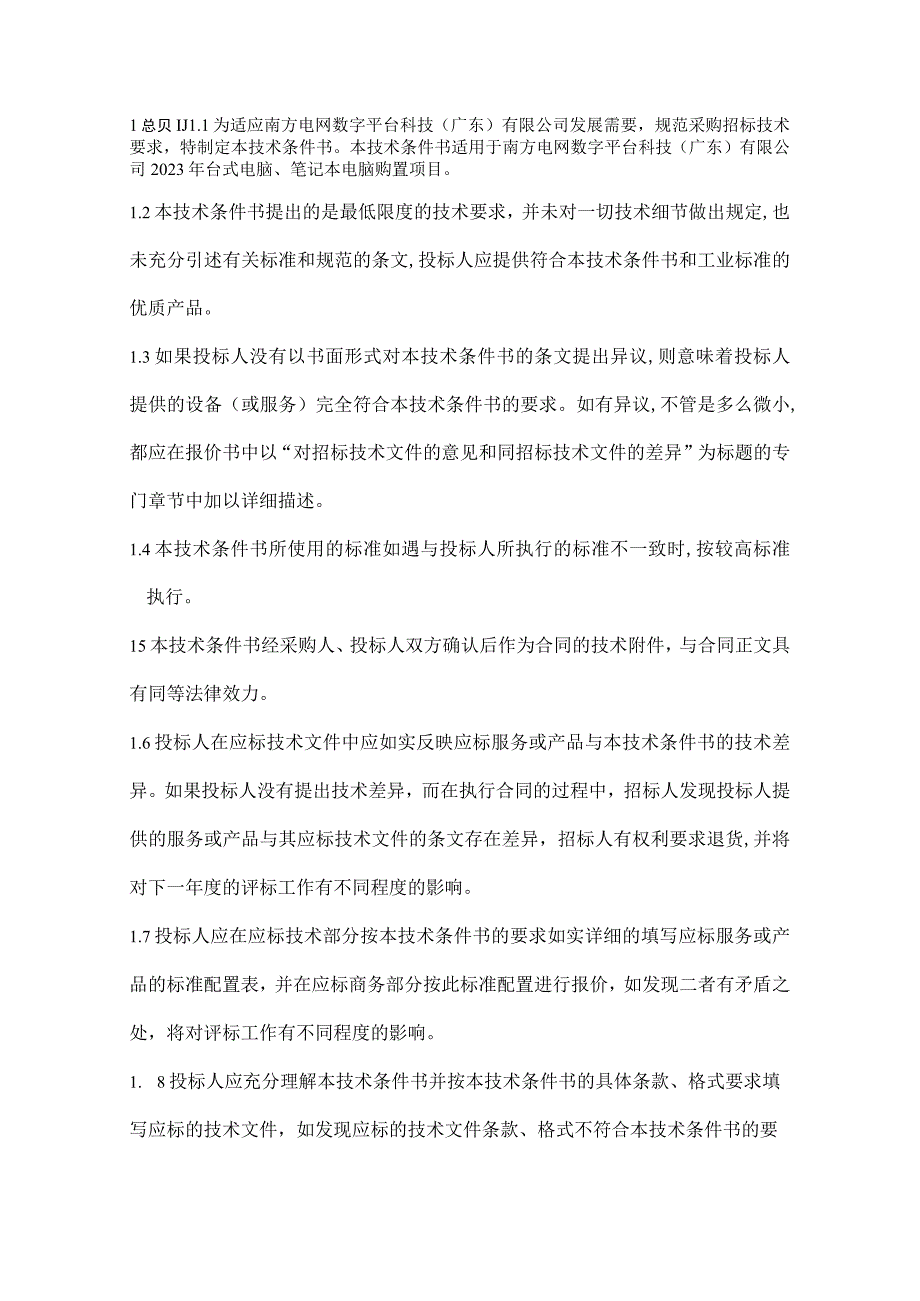 1 总贝 IJ1.1 为适应南方电网数字平台科技（广东）有限公司发展需要，规范采购招标技术要求，特制定本技术条件书。本技术条件书适用于南方电网数字平台科技（广东）有限公司 2023 年台式电脑、笔记本电脑购置项目。

1.2 本技术条件书提出的是最低限度的技术要求，并未对一切技术细节做出规定，也未充分引述有关标准和规范的条文，投标人应提供符合本技术条件书和工业标准的优质产品。

1.3 如果投标人没有以书面形式对本技术条件书的条文提出异议，则意味着投标人提供的设备（或服务）完全符合本技术条件书的要求。如有异议，不管是多么微小，都应在报价书中以“对招标技术文件的意见和同招标技术文件的差异”为标题的专门章节中加以详细描述。

1.4 本技术条件书所使用的标准如遇与投标人所执行的标准不一致时，按较高标准执行。

15 本技术条件书经采购人、投标人双方确认后作为合同的技术附件，与合同正文具有同等法律效力。

1.6 投标人在应标技术文件中应如实反映应标服务或产品与本技术条件书的技术差异。如果投标人没有提出技术差异，而在执行合同的过程中，招标人发现投标人提供的服务或产品与其应标技术文件的条文存在差异，招标人有权利要求退货，并将对下一年度的评标工作有不同程度的影响。

1.7 投标人应在应标技术部分按本技术条件书的要求如实详细的填写应标服务或产品的标准配置表，并在应标商务部分按此标准配置进行报价，如发现二者有矛盾之处，将对评标工作有不同程度的影响。

1. 8 投标人应充分理解本技术条件书并按本技术条件书的具体条款、格式要求填写应标的技术文件，如发现应标的技术文件条款、格式不符合本技术条件书的要